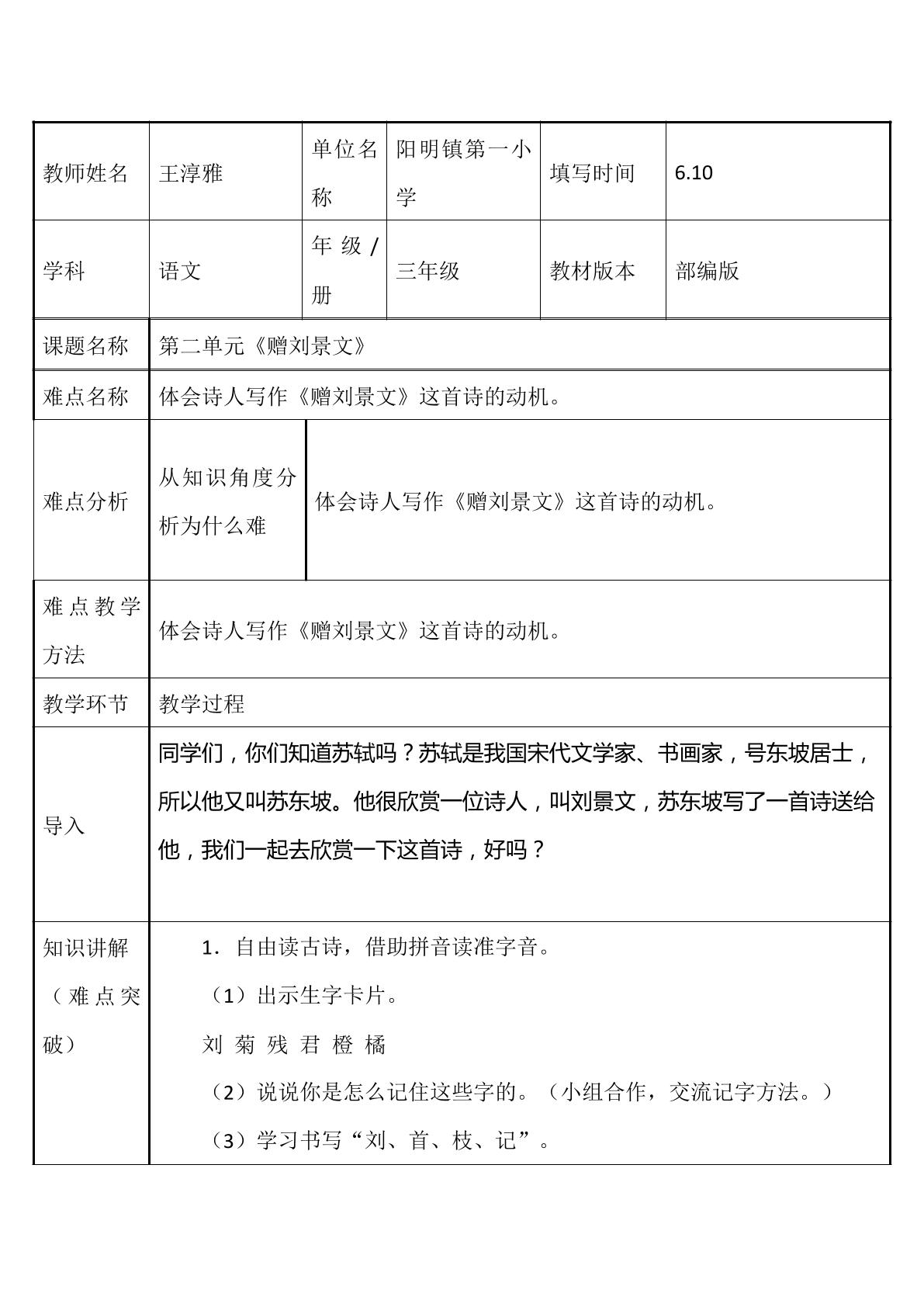 | 教师姓名 | 王淳雅 | 单位名称 | 阳明镇第一小学 | 填写时间 | 6.10 |
|---|---|---|---|---|---|
| 学科 | 语文 | 年级/册 | 三年级 | 教材版本 | 部编版 |
| 课题名称 | 第二单元《赠刘景文》 | | | | |
| 难点名称 | 体会诗人写作《赠刘景文》这首诗的动机。 | | | | |
| 难点分析 | 从知识角度分析为什么难 | 体会诗人写作《赠刘景文》这首诗的动机。 | | | |
| 难点教学方法 | 体会诗人写作《赠刘景文》这首诗的动机。 | | | | |
| 教学环节 | 教学过程 | | | | |
| 导入 | 同学们，你们知道苏轼吗？苏轼是我国宋代文学家、书画家，号东坡居士，所以他又叫苏东坡。他很欣赏一位诗人，叫刘景文，苏东坡写了一首诗送给他，我们一起去欣赏一下这首诗，好吗？ | | | | |
| 知识讲解（难点突破） | 1．自由读古诗，借助拼音读准字音。<br>（1）出示生字卡片。<br>刘 菊 残 君 橙 橘<br>（2）说说你是怎么记住这些字的。（小组合作，交流记字方法。）<br>（3）学习书写“刘、首、枝、记”。 | | | | |